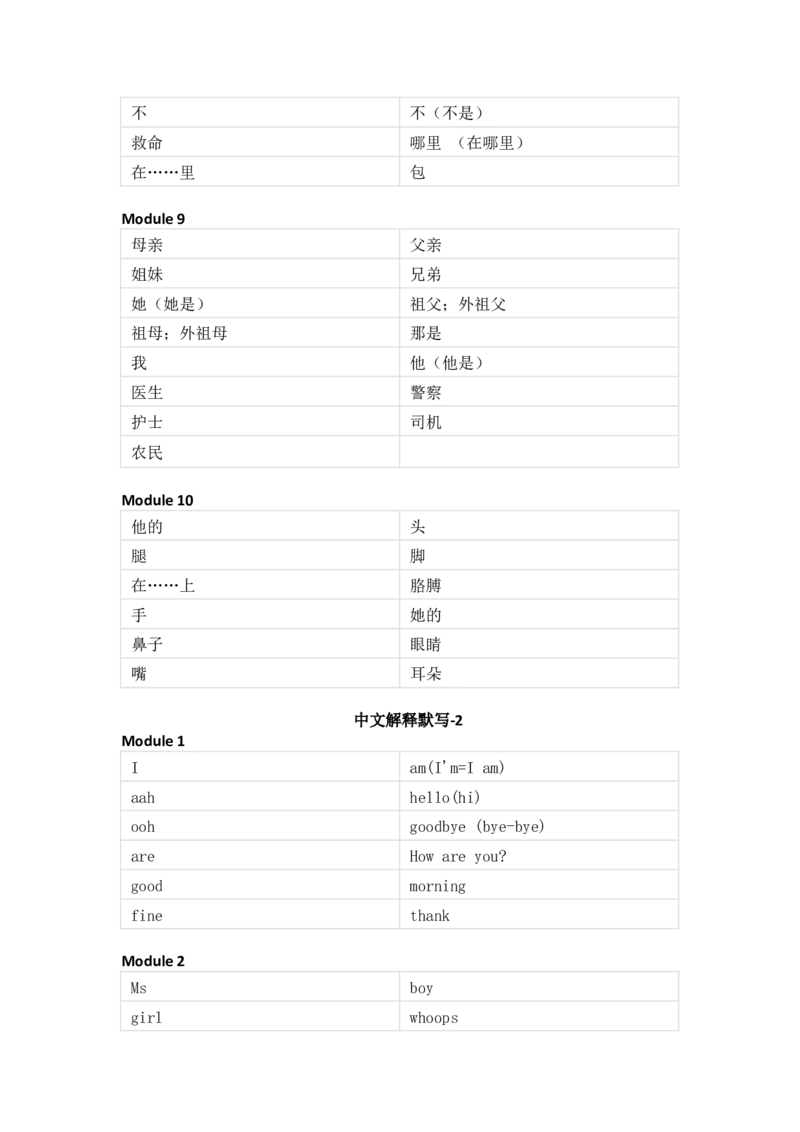 | 不 | 不（不是） |
|---|---|
| 救命 | 哪里 （在哪里） |
| 在……里 | 包 |

**Module 9**

| 母亲 | 父亲 |
|---|---|
| 姐妹 | 兄弟 |
| 她（她是） | 祖父；外祖父 |
| 祖母；外祖母 | 那是 |
| 我 | 他（他是） |
| 医生 | 警察 |
| 护士 | 司机 |
| 农民 | |

**Module 10**

| 他的 | 头 |
|---|---|
| 腿 | 脚 |
| 在……上 | 胳膊 |
| 手 | 她的 |
| 鼻子 | 眼睛 |
| 嘴 | 耳朵 |

**中文解释默写-2**

**Module 1**

| I | am(I'm=I am) |
|---|---|
| aah | hello(hi) |
| ooh | goodbye (bye-bye) |
| are | How are you? |
| good | morning |
| fine | thank |

**Module 2**

| Ms | boy |
|---|---|
| girl | whoops |